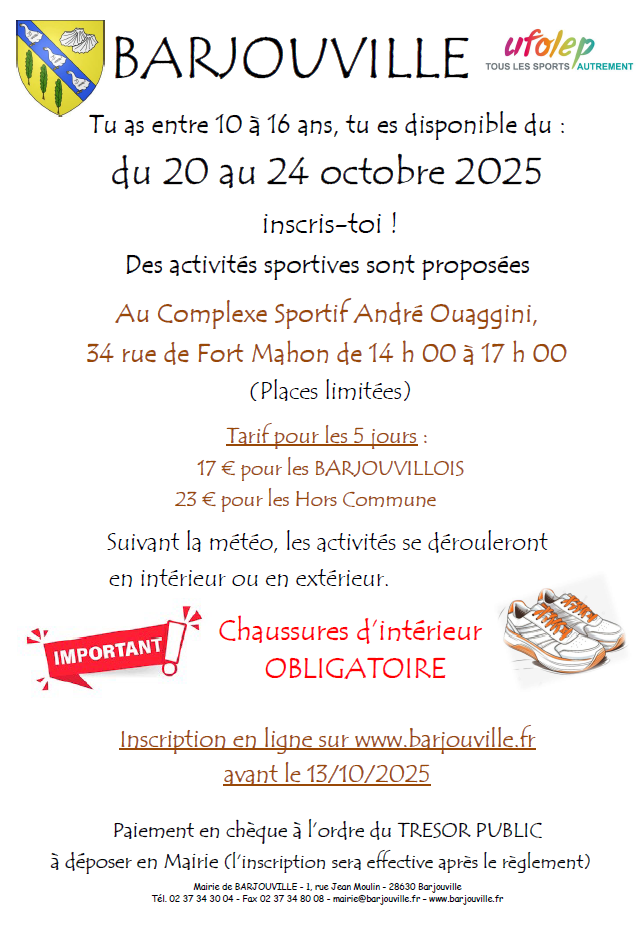 BARJOUVILLE

ufolep
TOUS LES SPORTS AUTREMENT

Tu as entre 10 à 16 ans, tu es disponible du :

du 20 au 24 octobre 2025

inscris-toi !

Des activités sportives sont proposées

Au Complexe Sportif André Ouaggini,
34 rue de Fort Mahon de 14 h 00 à 17 h 00

(Places limitées)

Tarif pour les 5 jours :
17 € pour les BARJOUVILLOIS
23 € pour les Hors Commune

Suivant la météo, les activités se dérouleront en intérieur ou en extérieur.

IMPORTANT

Chaussures d'intérieur
OBLIGATOIRE

Inscription en ligne sur www.barjouville.fr
avant le 13/10/2025

Paiement en chèque à l'ordre du TRESOR PUBLIC
à déposer en Mairie (l'inscription sera effective après le règlement)

Mairie de BARJOUVILLE - 1, rue Jean Moulin - 28630 Barjouville
Tél. 02 37 34 30 04 - Fax 02 37 34 80 08 - mairie@barjouville.fr - www.barjouville.fr